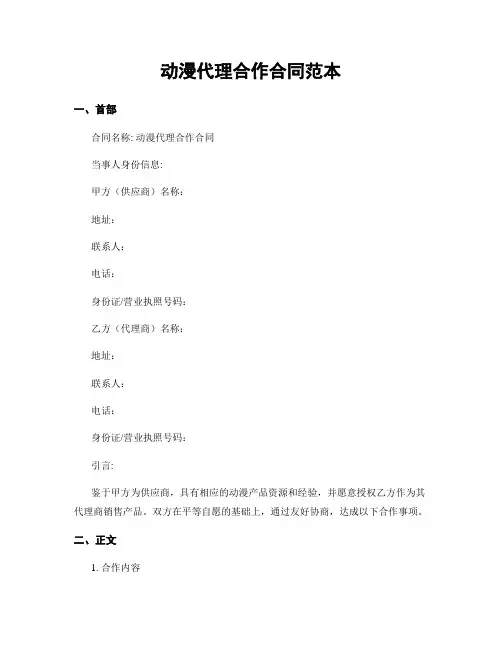 动漫代理合作合同范本

一、首部

合同名称: 动漫代理合作合同

当事人身份信息:

甲方（供应商）名称:

地址:

联系人:

电话:

身份证/营业执照号码:

乙方（代理商）名称:

地址:

联系人:

电话:

身份证/营业执照号码:

引言:

鉴于甲方为供应商，具有相应的动漫产品资源和经验，并愿意授权乙方作为其代理商销售产品。双方在平等自愿的基础上，通过友好协商，达成以下合作事项。

二、正文

1. 合作内容